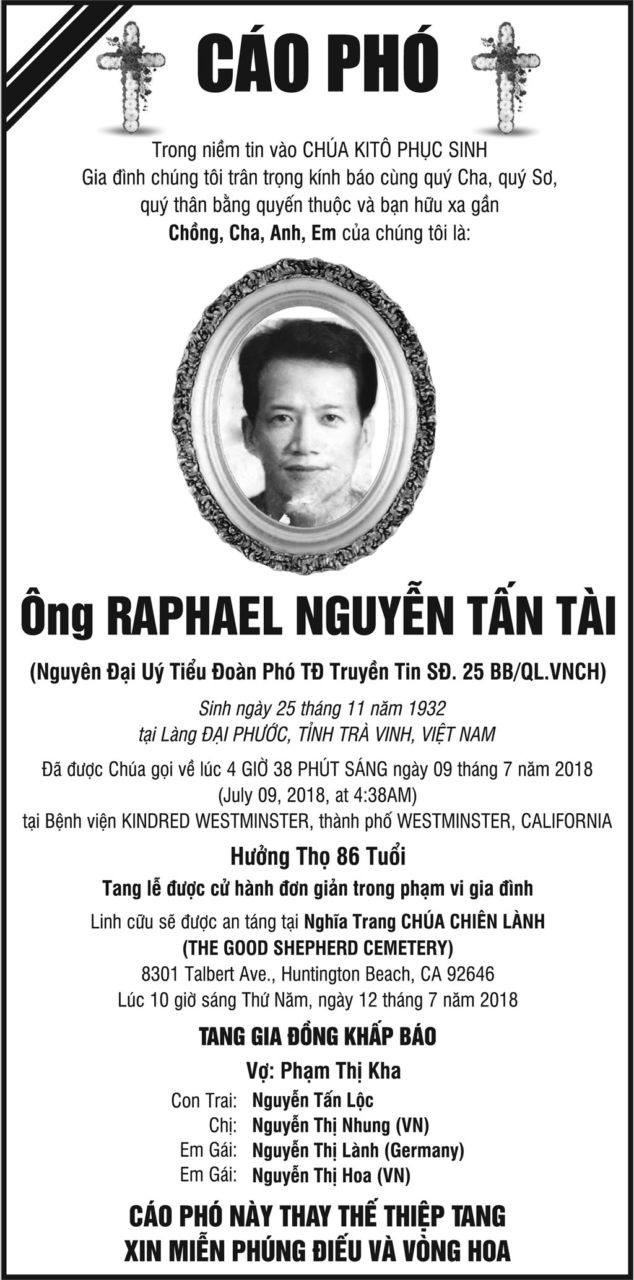 CÁO PHÓ

Trong niềm tin vào CHÚA KITÔ PHỤC SINH
Gia đình chúng tôi trân trọng kính báo cùng quý Cha, quý Sơ,
quý thân bằng quyến thuộc và bạn hữu xa gần
Chồng, Cha, Anh, Em của chúng tôi là:

Ông RAPHAEL NGUYỄN TẤN TÀI

(Nguyên Đại Uý Tiểu Đoàn Phó TĐ Truyền Tin SĐ. 25 BB/QL.VNCH)

Sinh ngày 25 tháng 11 năm 1932
tại Làng ĐẠI PHƯỚC, TỈNH TRÀ VINH, VIỆT NAM

Đã được Chúa gọi về lúc 4 GIỜ 38 PHÚT SÁNG ngày 09 tháng 7 năm 2018
(July 09, 2018, at 4:38AM)
tại Bệnh viện KINDRED WESTMINSTER, thành phố WESTMINSTER, CALIFORNIA

Hưởng Thọ 86 Tuổi

Tang lễ được cử hành đơn giản trong phạm vi gia đình

Linh cữu sẽ được an táng tại Nghĩa Trang CHÚA CHIÊN LÀNH
(THE GOOD SHEPHERD CEMETERY)
8301 Talbert Ave., Huntington Beach, CA 92646
Lúc 10 giờ sáng Thứ Năm, ngày 12 tháng 7 năm 2018

TANG GIA ĐỒNG KHẤP BÁO

Vợ: Phạm Thị Kha
Con Trai: Nguyễn Tấn Lộc
Chị: Nguyễn Thị Nhung (VN)
Em Gái: Nguyễn Thị Lành (Germany)
Em Gái: Nguyễn Thị Hoa (VN)

CÁO PHÓ NÀY THAY THẾ THIỆP TANG
XIN MIỄN PHÚNG ĐIẾU VÀ VÒNG HOA